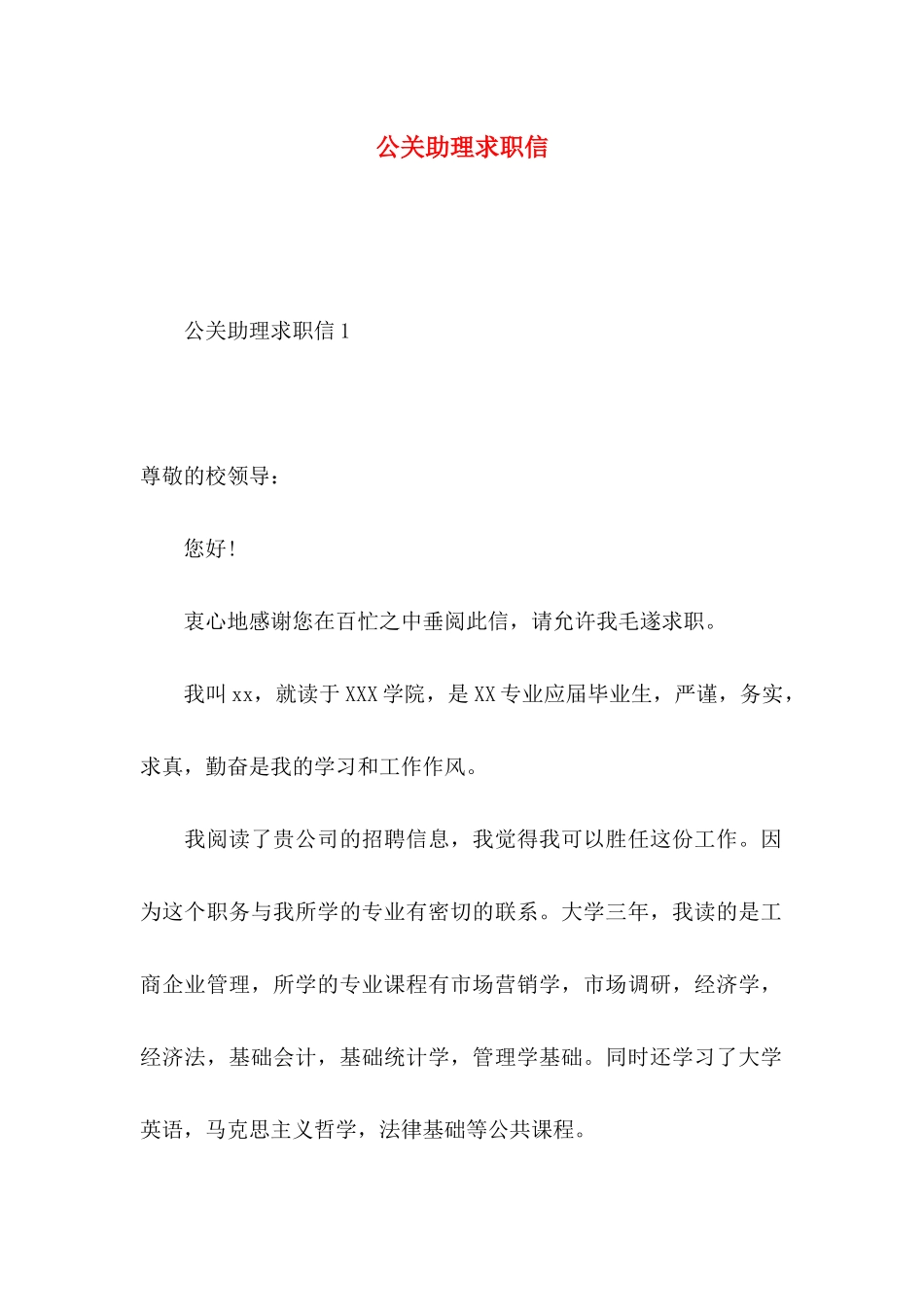 公关助理求职信

公关助理求职信 1

尊敬的校领导：

您好！

衷心地感谢您在百忙之中垂阅此信，请允许我毛遂求职。

我叫 xx，就读于 XXX 学院，是 XX 专业应届毕业生，严谨，务实，求真，勤奋是我的学习和工作作风。

我阅读了贵公司的招聘信息，我觉得我可以胜任这份工作。因为这个职务与我所学的专业有密切的联系。大学三年，我读的是工商企业管理，所学的专业课程有市场营销学，市场调研，经济学，经济法，基础会计，基础统计学，管理学基础。同时还学习了大学英语，马克思主义哲学，法律基础等公共课程。